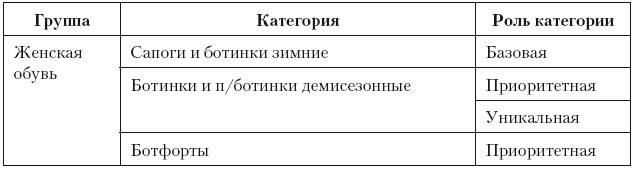 | Группа | Категория | Роль категории |
|---|---|---|
| Женская обувь | Сапоги и ботинки зимние | Базовая |
| | Ботинки и п/ботинки демисезонные | Приоритетная |
| | | Уникальная |
| | Ботфорты | Приоритетная |